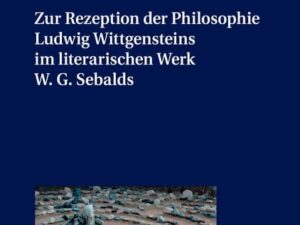 Zur Rezeption der Philosophie Ludwig Wittgensteins im literarischen Werk W. G. Sebalds